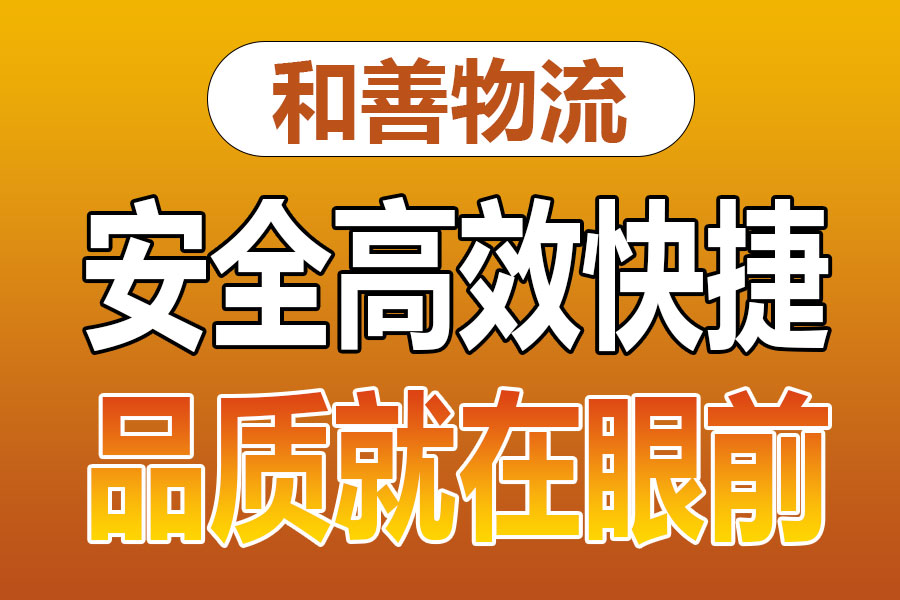 和善物流

安全高效快捷

品质就在眼前